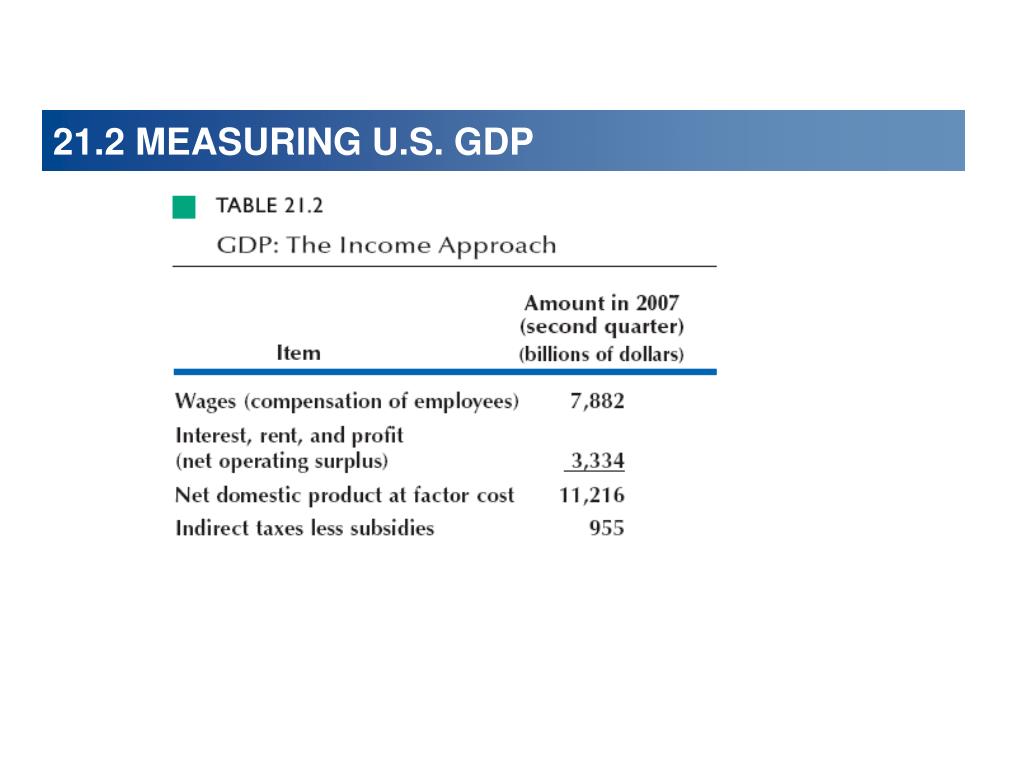 21.2 MEASURING U.S. GDP

TABLE 21.2

GDP: The Income Approach

| Item | Amount in 2007 (second quarter) (billions of dollars) |
|---|---|
| Wages (compensation of employees) | 7,882 |
| Interest, rent, and profit (net operating surplus) | 3,334 |
| Net domestic product at factor cost | 11,216 |
| Indirect taxes less subsidies | 955 |